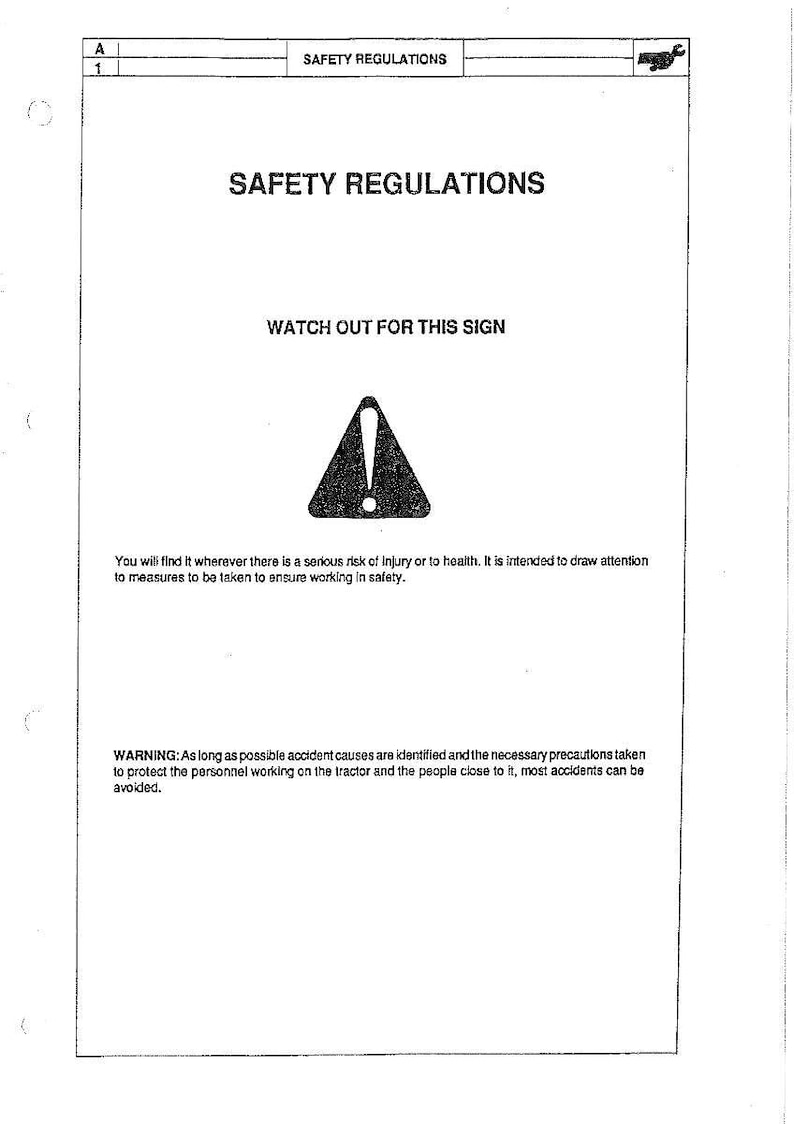 A
1

SAFETY REGULATIONS

SAFETY REGULATIONS

WATCH OUT FOR THIS SIGN

You will find it wherever there is a serious risk of injury or to health. It is intended to draw attention to measures to be taken to ensure working in safety.

WARNING: As long as possible accident causes are identified and the necessary precautions taken to protect the personnel working on the tractor and the people close to it, most accidents can be avoided.